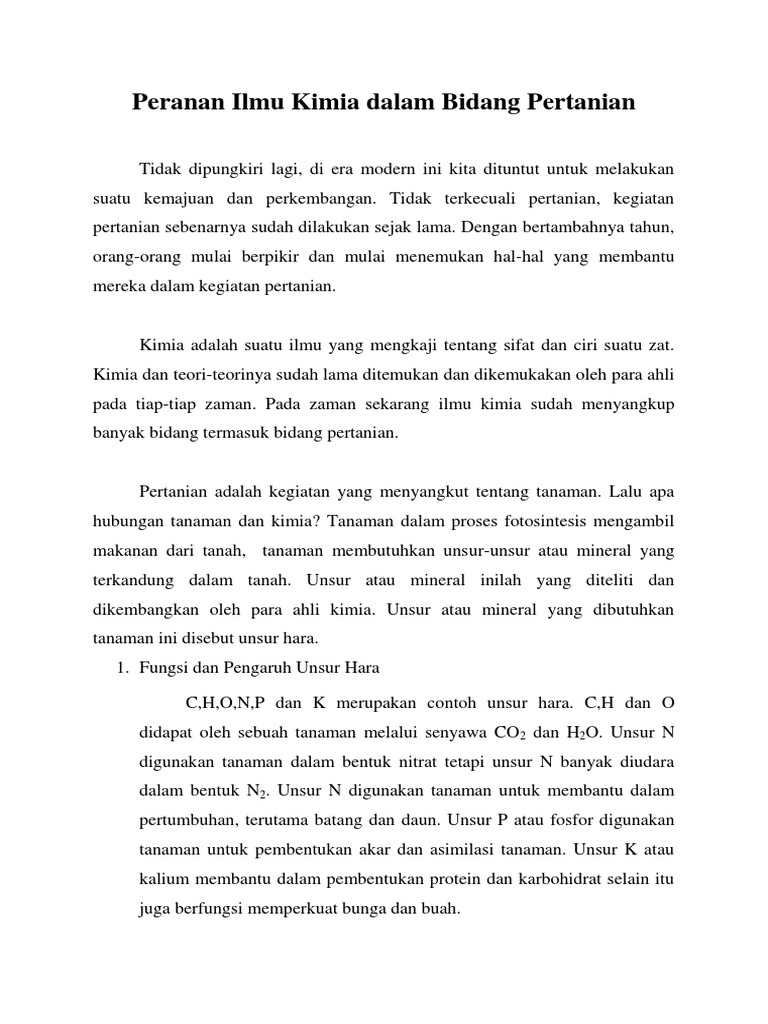 Peranan Ilmu Kimia dalam Bidang Pertanian

Tidak dipungkiri lagi, di era modern ini kita dituntut untuk melakukan suatu kemajuan dan perkembangan. Tidak terkecuali pertanian, kegiatan pertanian sebenarnya sudah dilakukan sejak lama. Dengan bertambahnya tahun, orang-orang mulai berpikir dan mulai menemukan hal-hal yang membantu mereka dalam kegiatan pertanian.

Kimia adalah suatu ilmu yang mengkaji tentang sifat dan ciri suatu zat. Kimia dan teori-teorinya sudah lama ditemukan dan dikemukakan oleh para ahli pada tiap-tiap zaman. Pada zaman sekarang ilmu kimia sudah menyangkup banyak bidang termasuk bidang pertanian.

Pertanian adalah kegiatan yang menyangkut tentang tanaman. Lalu apa hubungan tanaman dan kimia? Tanaman dalam proses fotosintesis mengambil makanan dari tanah, tanaman membutuhkan unsur-unsur atau mineral yang terkandung dalam tanah. Unsur atau mineral inilah yang diteliti dan dikembangkan oleh para ahli kimia. Unsur atau mineral yang dibutuhkan tanaman ini disebut unsur hara.

1. Fungsi dan Pengaruh Unsur Hara

C,H,O,N,P dan K merupakan contoh unsur hara. C,H dan O didapat oleh sebuah tanaman melalui senyawa $CO_2$ dan $H_2O$. Unsur N digunakan tanaman dalam bentuk nitrat tetapi unsur N banyak diudara dalam bentuk $N_2$. Unsur N digunakan tanaman untuk membantu dalam pertumbuhan, terutama batang dan daun. Unsur P atau fosfor digunakan tanaman untuk pembentukan akar dan asimilasi tanaman. Unsur K atau kalium membantu dalam pembentukan protein dan karbohidrat selain itu juga berfungsi memperkuat bunga dan buah.